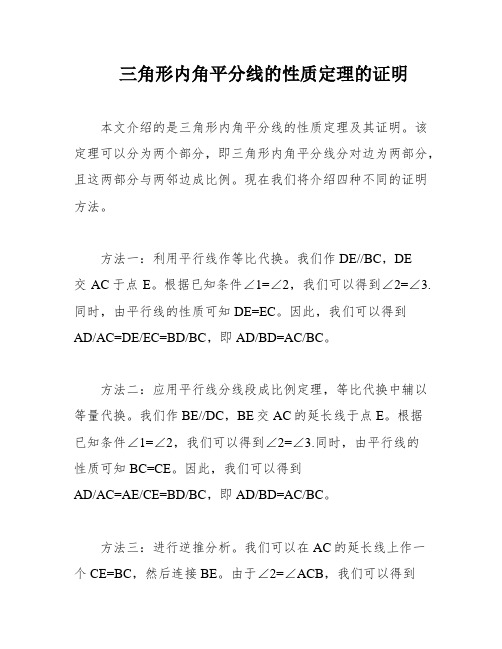 三角形内角平分线的性质定理的证明

本文介绍的是三角形内角平分线的性质定理及其证明。该定理可以分为两个部分，即三角形内角平分线分对边为两部分，且这两部分与两邻边成比例。现在我们将介绍四种不同的证明方法。

方法一：利用平行线作等比代换。我们作 DE//BC，DE 交 AC 于点 E。根据已知条件∠1=∠2，我们可以得到∠2=∠3.同时，由平行线的性质可知 DE=EC。因此，我们可以得到 AD/AC=DE/EC=BD/BC，即 AD/BD=AC/BC。

方法二：应用平行线分线段成比例定理，等比代换中辅以等量代换。我们作 BE//DC，BE 交 AC 的延长线于点 E。根据已知条件∠1=∠2，我们可以得到∠2=∠3.同时，由平行线的性质可知 BC=CE。因此，我们可以得到 AD/AC=AE/CE=BD/BC，即 AD/BD=AC/BC。

方法三：进行逆推分析。我们可以在 AC 的延长线上作一个 CE=BC，然后连接 BE。由于∠2=∠ACB，我们可以得到